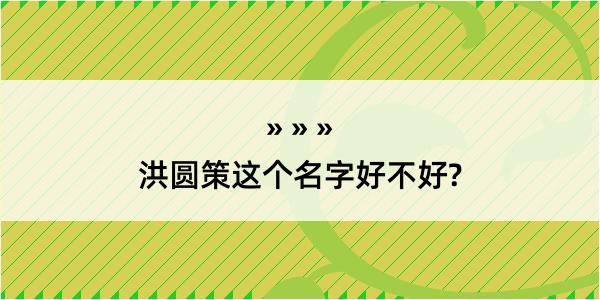 » » »

洪圆策这个名字好不好?